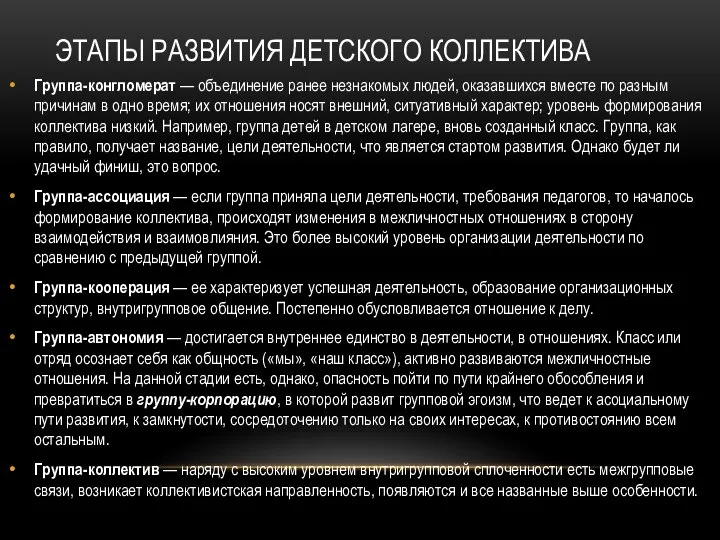 ЭТАПЫ РАЗВИТИЯ ДЕТСКОГО КОЛЛЕКТИВА

• Группа-конгломерат — объединение ранее незнакомых людей, оказавшихся вместе по разным причинам в одно время; их отношения носят внешний, ситуативный характер; уровень формирования коллектива низкий. Например, группа детей в детском лагере, вновь созданный класс. Группа, как правило, получает название, цели деятельности, что является стартом развития. Однако будет ли удачный финиш, это вопрос.

• Группа-ассоциация — если группа приняла цели деятельности, требования педагогов, то началось формирование коллектива, происходят изменения в межличностных отношениях в сторону взаимодействия и взаимовлияния. Это более высокий уровень организации деятельности по сравнению с предыдущей группой.

• Группа-кооперация — ее характеризует успешная деятельность, образование организационных структур, внутригрупповое общение. Постепенно обусловливается отношение к делу.

• Группа-автономия — достигается внутреннее единство в деятельности, в отношениях. Класс или отряд осознает себя как общность («мы», «наш класс»), активно развиваются межличностные отношения. На данной стадии есть, однако, опасность пойти по пути крайнего обособления и превратиться в группу-корпорацию, в которой развит групповой эгоизм, что ведет к асоциальному пути развития, к замкнутости, сосредоточению только на своих интересах, к противостоянию всем остальным.

• Группа-коллектив — наряду с высоким уровнем внутригрупповой сплоченности есть межгрупповые связи, возникает коллективистская направленность, появляются и все названные выше особенности.